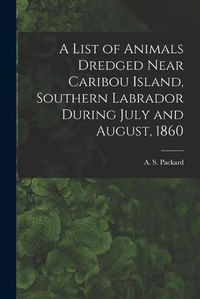 A List of Animals Dredged Near Caribou Island, Southern Labrador During July and August, 1860

A. S. Packard